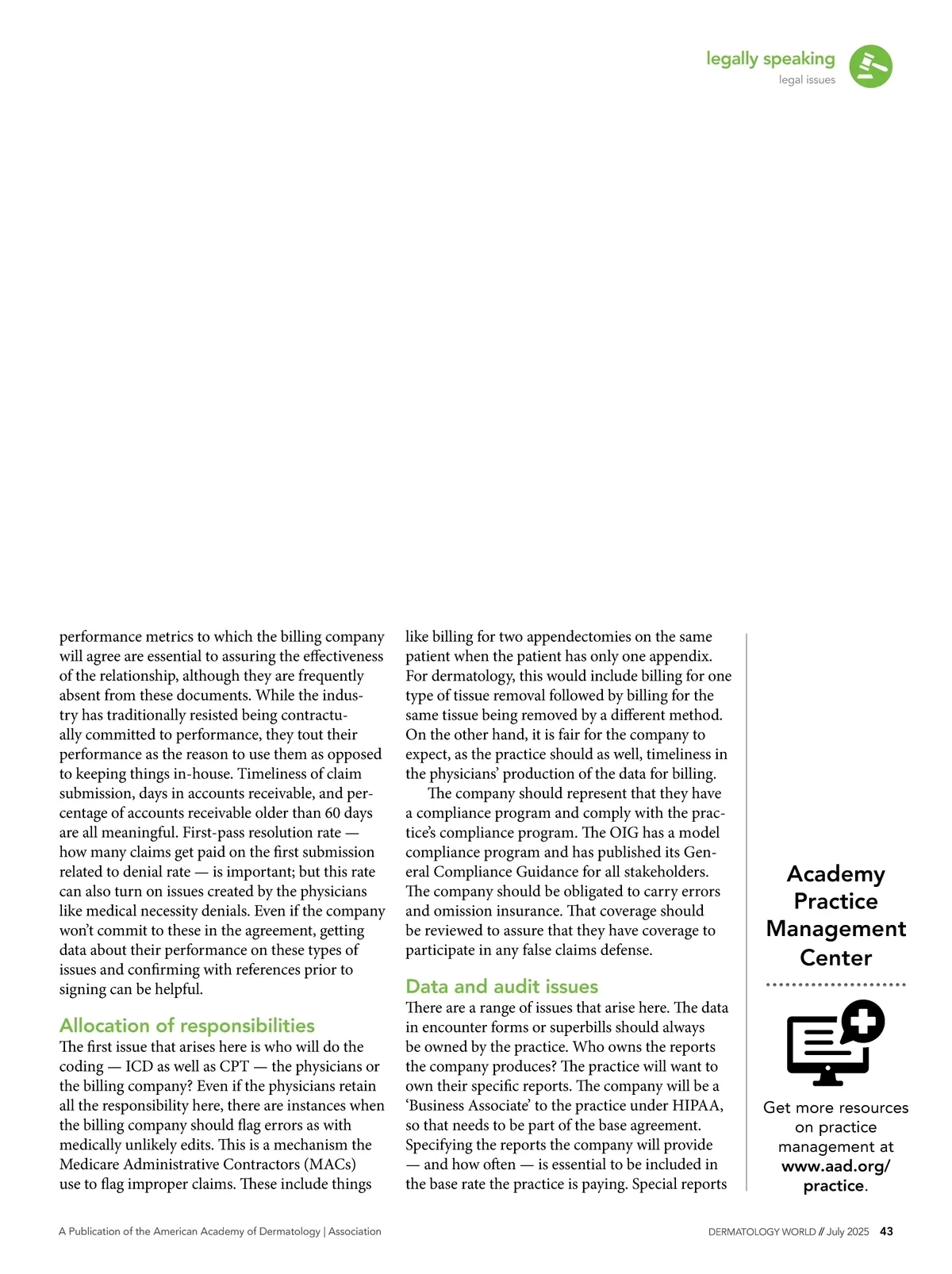 legally speaking
legal issues

performance metrics to which the billing company will agree are essential to assuring the effectiveness of the relationship, although they are frequently absent from these documents. While the industry has traditionally resisted being contractually committed to performance, they tout their performance as the reason to use them as opposed to keeping things in-house. Timeliness of claim submission, days in accounts receivable, and percentage of accounts receivable older than 60 days are all meaningful. First-pass resolution rate — how many claims get paid on the first submission related to denial rate — is important; but this rate can also turn on issues created by the physicians like medical necessity denials. Even if the company won't commit to these in the agreement, getting data about their performance on these types of issues and confirming with references prior to signing can be helpful.

Allocation of responsibilities

The first issue that arises here is who will do the coding — ICD as well as CPT — the physicians or the billing company? Even if the physicians retain all the responsibility here, there are instances when the billing company should flag errors as with medically unlikely edits. This is a mechanism the Medicare Administrative Contractors (MACs) use to flag improper claims. These include things like billing for two appendectomies on the same patient when the patient has only one appendix. For dermatology, this would include billing for one type of tissue removal followed by billing for the same tissue being removed by a different method. On the other hand, it is fair for the company to expect, as the practice should as well, timeliness in the physicians' production of the data for billing.

The company should represent that they have a compliance program and comply with the practice's compliance program. The OIG has a model compliance program and has published its General Compliance Guidance for all stakeholders. The company should be obligated to carry errors and omission insurance. That coverage should be reviewed to assure that they have coverage to participate in any false claims defense.

Data and audit issues

There are a range of issues that arise here. The data in encounter forms or superbills should always be owned by the practice. Who owns the reports the company produces? The practice will want to own their specific reports. The company will be a 'Business Associate' to the practice under HIPAA, so that needs to be part of the base agreement. Specifying the reports the company will provide — and how often — is essential to be included in the base rate the practice is paying. Special reports

Academy Practice Management Center

Get more resources on practice management at www.aad.org/practice.

A Publication of the American Academy of Dermatology | Association

DERMATOLOGY WORLD // July 2025 43